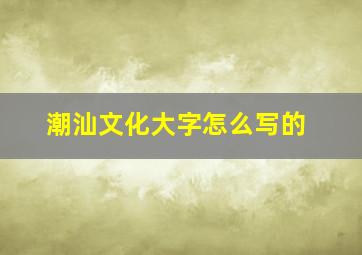 潮汕文化大字怎么写的